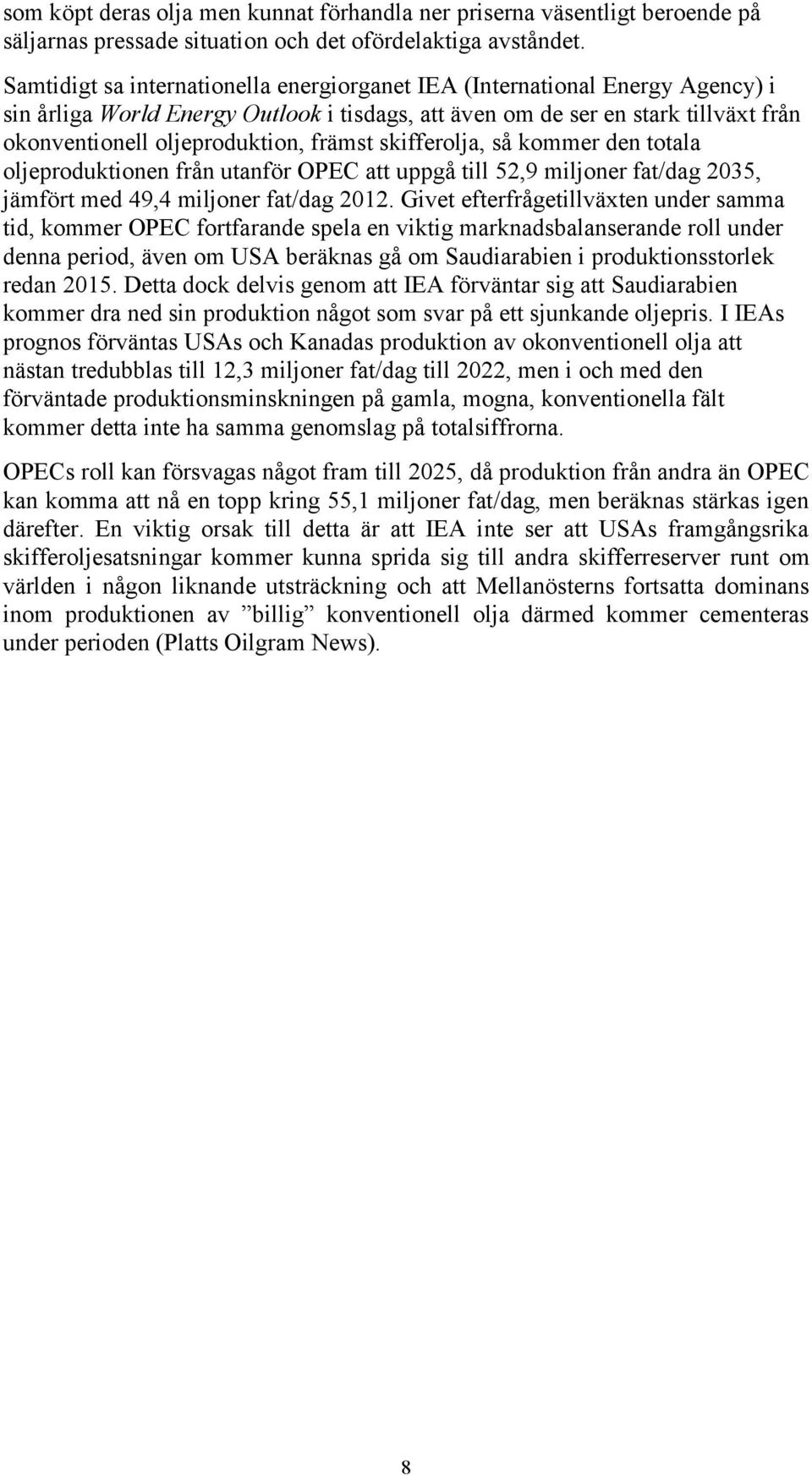 som köpt deras olja men kunnat förhandla ner priserna väsentligt beroende på säljarnas pressade situation och det ofördelaktiga avståndet.

Samtidigt sa internationella energiorganet IEA (International Energy Agency) i sin årliga World Energy Outlook i tisdags, att även om de ser en stark tillväxt från okonventionell oljeproduktion, främst skifferolja, så kommer den totala oljeproduktionen från utanför OPEC att uppgå till 52,9 miljoner fat/dag 2035, jämfört med 49,4 miljoner fat/dag 2012. Givet efterfrågetillväxten under samma tid, kommer OPEC fortfarande spela en viktig marknadsbalanserande roll under denna period, även om USA beräknas gå om Saudiarabien i produktionsstorlek redan 2015. Detta dock delvis genom att IEA förväntar sig att Saudiarabien kommer dra ned sin produktion något som svar på ett sjunkande oljepris. I IEAs prognos förväntas USAs och Kanadas produktion av okonventionell olja att nästan tredubblas till 12,3 miljoner fat/dag till 2022, men i och med den förväntade produktionsminskningen på gamla, mogna, konventionella fält kommer detta inte ha samma genomslag på totalsiffrorna.

OPECs roll kan försvagas något fram till 2025, då produktion från andra än OPEC kan komma att nå en topp kring 55,1 miljoner fat/dag, men beräknas stärkas igen därefter. En viktig orsak till detta är att IEA inte ser att USAs framgångsrika skifferoljesatsningar kommer kunna sprida sig till andra skifferreserver runt om världen i någon liknande utsträckning och att Mellanösterns fortsatta dominans inom produktionen av ”billig” konventionell olja därmed kommer cementeras under perioden (Platts Oilgram News).

8